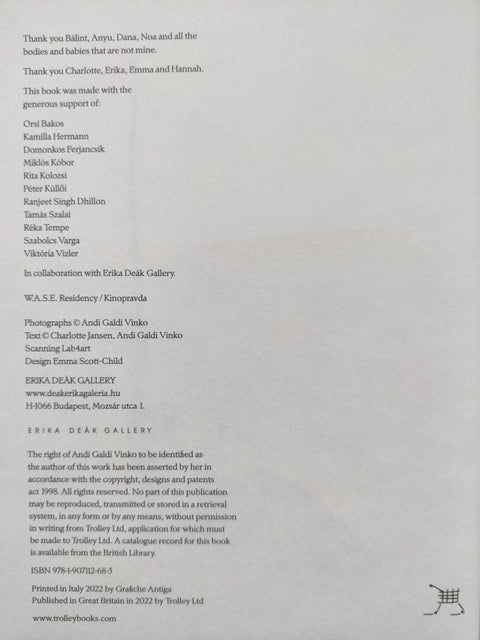 Thank you Bálint, Anyu, Dana, Noa and all the bodies and babies that are not mine.

Thank you Charlotte, Erika, Emma and Hannah.

This book was made with the generous support of:

Orsi Bakos
Kamilla Hermann
Domonkos Ferjancsik
Miklós Kóbor
Rita Kolozsi
Péter Küllői
Ranjeet Singh Dhillon
Tamás Szalai
Réka Tempe
Szabolcs Varga
Viktória Vizler

In collaboration with Erika Deák Gallery.

W.A.S.E. Residency / Kinopravda

Photographs © Andi Galdi Vinko
Text © Charlotte Jansen, Andi Galdi Vinko
Scanning Lab4art
Design Emma Scott-Child

ERIKA DEÁK GALLERY
www.deakerikagaleria.hu
H-1066 Budapest, Mozsár utca 1.

ERIKA DEÁK GALLERY

The right of Andi Galdi Vinko to be identified as the author of this work has been asserted by her in accordance with the copyright, designs and patents act 1998. All rights reserved. No part of this publication may be reproduced, transmitted or stored in a retrieval system, in any form or by any means, without permission in writing from Trolley Ltd, application for which must be made to Trolley Ltd. A catalogue record for this book is available from the British Library.

ISBN 978-1-907112-68-3

Printed in Italy 2022 by Grafiche Antiga
Published in Great Britain in 2022 by Trolley Ltd

www.trolleybooks.com